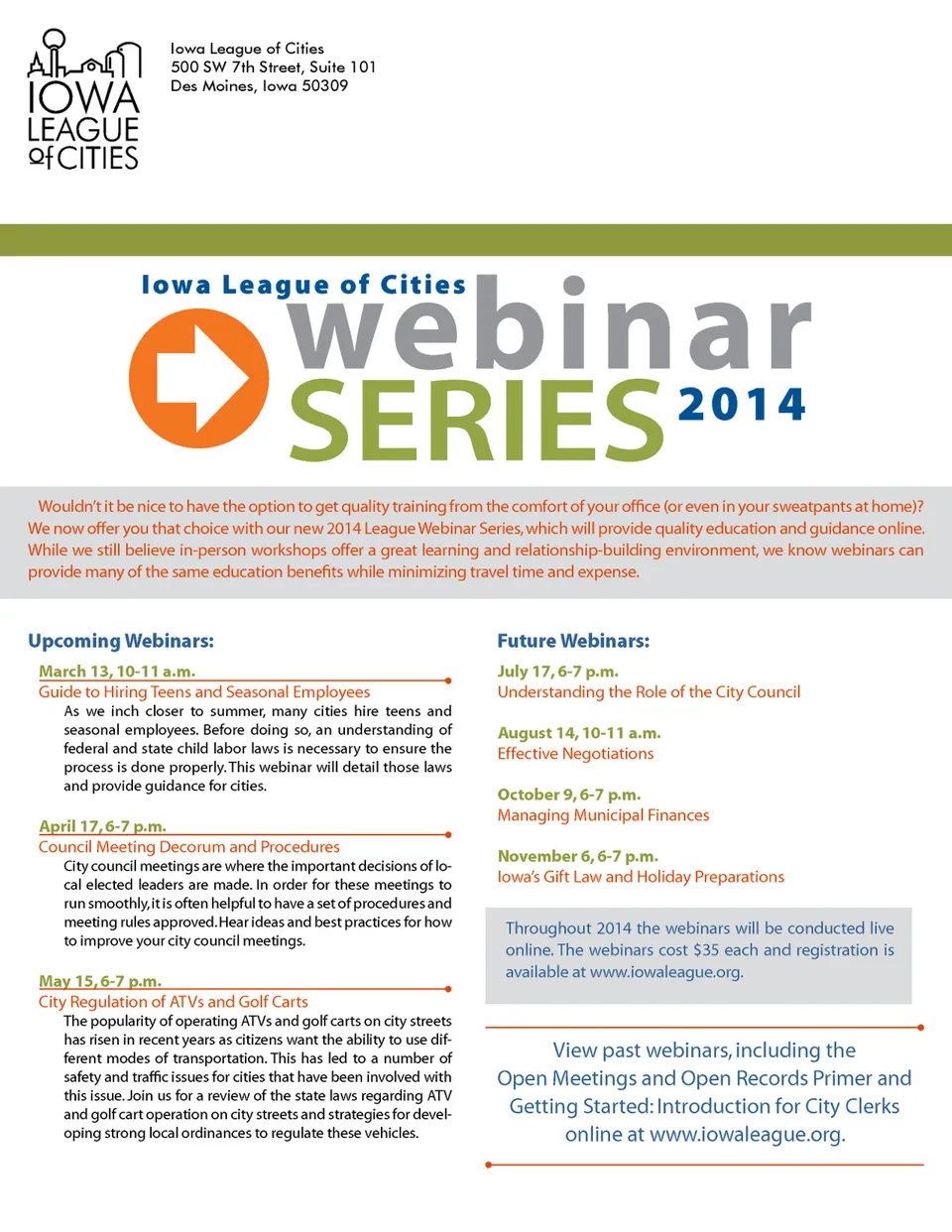 IOWA LEAGUE of CITIES

Iowa League of Cities
500 SW 7th Street, Suite 101
Des Moines, Iowa 50309

Iowa League of Cities
webinar
SERIES 2014

Wouldn't it be nice to have the option to get quality training from the comfort of your office (or even in your sweatpants at home)? We now offer you that choice with our new 2014 League Webinar Series, which will provide quality education and guidance online. While we still believe in-person workshops offer a great learning and relationship-building environment, we know webinars can provide many of the same education benefits while minimizing travel time and expense.

Upcoming Webinars:

March 13, 10-11 a.m.
Guide to Hiring Teens and Seasonal Employees
As we inch closer to summer, many cities hire teens and seasonal employees. Before doing so, an understanding of federal and state child labor laws is necessary to ensure the process is done properly. This webinar will detail those laws and provide guidance for cities.

April 17, 6-7 p.m.
Council Meeting Decorum and Procedures
City council meetings are where the important decisions of local elected leaders are made. In order for these meetings to run smoothly, it is often helpful to have a set of procedures and meeting rules approved. Hear ideas and best practices for how to improve your city council meetings.

May 15, 6-7 p.m.
City Regulation of ATVs and Golf Carts
The popularity of operating ATVs and golf carts on city streets has risen in recent years as citizens want the ability to use different modes of transportation. This has led to a number of safety and traffic issues for cities that have been involved with this issue. Join us for a review of the state laws regarding ATV and golf cart operation on city streets and strategies for developing strong local ordinances to regulate these vehicles.

Future Webinars:

July 17, 6-7 p.m.
Understanding the Role of the City Council

August 14, 10-11 a.m.
Effective Negotiations

October 9, 6-7 p.m.
Managing Municipal Finances

November 6, 6-7 p.m.
Iowa's Gift Law and Holiday Preparations

Throughout 2014 the webinars will be conducted live online. The webinars cost $35 each and registration is available at www.iowaleague.org.

View past webinars, including the Open Meetings and Open Records Primer and Getting Started: Introduction for City Clerks online at www.iowaleague.org.